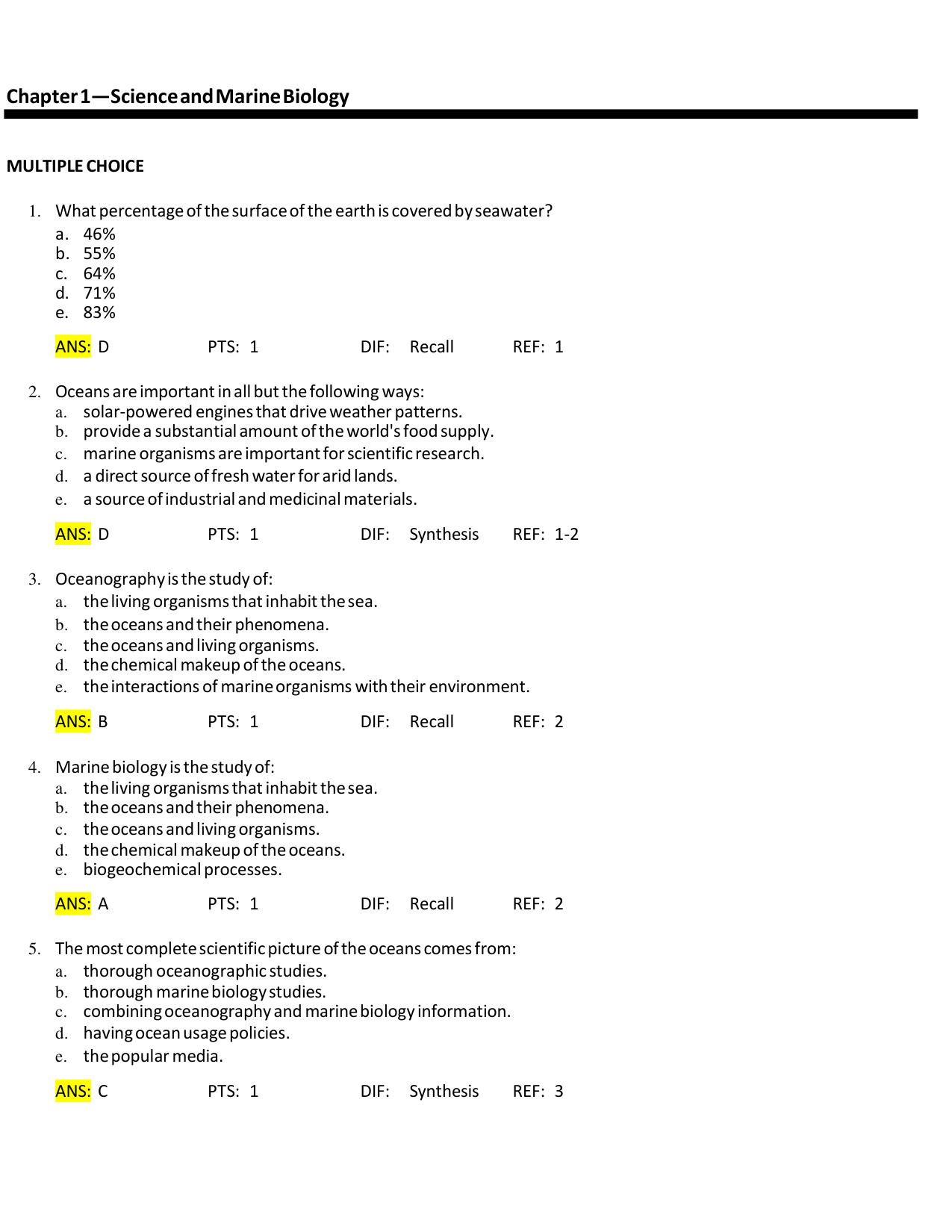 Chapter 1—Science and Marine Biology

MULTIPLE CHOICE

1. What percentage of the surface of the earth is covered by seawater?
a. 46%
b. 55%
c. 64%
d. 71%
e. 83%

ANS: D PTS: 1 DIF: Recall REF: 1

2. Oceans are important in all but the following ways:
a. solar-powered engines that drive weather patterns.
b. provide a substantial amount of the world's food supply.
c. marine organisms are important for scientific research.
d. a direct source of fresh water for arid lands.
e. a source of industrial and medicinal materials.

ANS: D PTS: 1 DIF: Synthesis REF: 1-2

3. Oceanography is the study of:
a. the living organisms that inhabit the sea.
b. the oceans and their phenomena.
c. the oceans and living organisms.
d. the chemical makeup of the oceans.
e. the interactions of marine organisms with their environment.

ANS: B PTS: 1 DIF: Recall REF: 2

4. Marine biology is the study of:
a. the living organisms that inhabit the sea.
b. the oceans and their phenomena.
c. the oceans and living organisms.
d. the chemical makeup of the oceans.
e. biogeochemical processes.

ANS: A PTS: 1 DIF: Recall REF: 2

5. The most complete scientific picture of the oceans comes from:
a. thorough oceanographic studies.
b. thorough marine biology studies.
c. combining oceanography and marine biology information.
d. having ocean usage policies.
e. the popular media.

ANS: C PTS: 1 DIF: Synthesis REF: 3